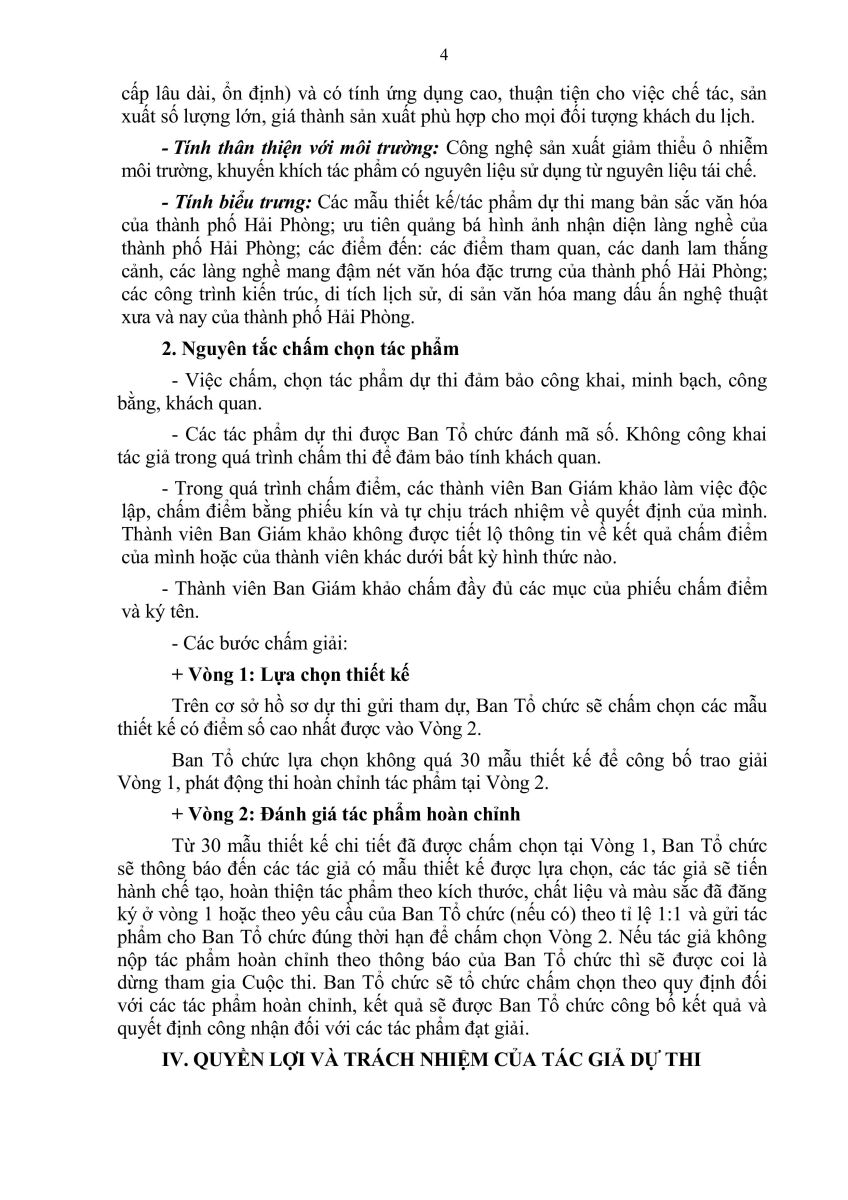 4

cấp lâu dài, ổn định) và có tính ứng dụng cao, thuận tiện cho việc chế tác, sản xuất số lượng lớn, giá thành sản xuất phù hợp cho mọi đối tượng khách du lịch.

- Tính thân thiện với môi trường: Công nghệ sản xuất giảm thiểu ô nhiễm môi trường, khuyến khích tác phẩm có nguyên liệu sử dụng từ nguyên liệu tái chế.

- Tính biểu trưng: Các mẫu thiết kế/tác phẩm dự thi mang bản sắc văn hóa của thành phố Hải Phòng; ưu tiên quảng bá hình ảnh nhận diện làng nghề của thành phố Hải Phòng; các điểm đến: các điểm tham quan, các danh lam thắng cảnh, các làng nghề mang đậm nét văn hóa đặc trưng của thành phố Hải Phòng; các công trình kiến trúc, di tích lịch sử, di sản văn hóa mang dấu ấn nghệ thuật xưa và nay của thành phố Hải Phòng.

2. Nguyên tắc chấm chọn tác phẩm

- Việc chấm, chọn tác phẩm dự thi đảm bảo công khai, minh bạch, công bằng, khách quan.

- Các tác phẩm dự thi được Ban Tổ chức đánh mã số. Không công khai tác giả trong quá trình chấm thi để đảm bảo tính khách quan.

- Trong quá trình chấm điểm, các thành viên Ban Giám khảo làm việc độc lập, chấm điểm bằng phiếu kín và tự chịu trách nhiệm về quyết định của mình. Thành viên Ban Giám khảo không được tiết lộ thông tin về kết quả chấm điểm của mình hoặc của thành viên khác dưới bất kỳ hình thức nào.

- Thành viên Ban Giám khảo chấm đầy đủ các mục của phiếu chấm điểm và ký tên.

- Các bước chấm giải:

+ Vòng 1: Lựa chọn thiết kế

Trên cơ sở hồ sơ dự thi gửi tham dự, Ban Tổ chức sẽ chấm chọn các mẫu thiết kế có điểm số cao nhất được vào Vòng 2.

Ban Tổ chức lựa chọn không quá 30 mẫu thiết kế để công bố trao giải Vòng 1, phát động thi hoàn chỉnh tác phẩm tại Vòng 2.

+ Vòng 2: Đánh giá tác phẩm hoàn chỉnh

Từ 30 mẫu thiết kế chi tiết đã được chấm chọn tại Vòng 1, Ban Tổ chức sẽ thông báo đến các tác giả có mẫu thiết kế được lựa chọn, các tác giả sẽ tiến hành chế tạo, hoàn thiện tác phẩm theo kích thước, chất liệu và màu sắc đã đăng ký ở vòng 1 hoặc theo yêu cầu của Ban Tổ chức (nếu có) theo tỉ lệ 1:1 và gửi tác phẩm cho Ban Tổ chức đúng thời hạn để chấm chọn Vòng 2. Nếu tác giả không nộp tác phẩm hoàn chỉnh theo thông báo của Ban Tổ chức thì sẽ được coi là dừng tham gia Cuộc thi. Ban Tổ chức sẽ tổ chức chấm chọn theo quy định đối với các tác phẩm hoàn chỉnh, kết quả sẽ được Ban Tổ chức công bố kết quả và quyết định công nhận đối với các tác phẩm đạt giải.

IV. QUYỀN LỢI VÀ TRÁCH NHIỆM CỦA TÁC GIẢ DỰ THI